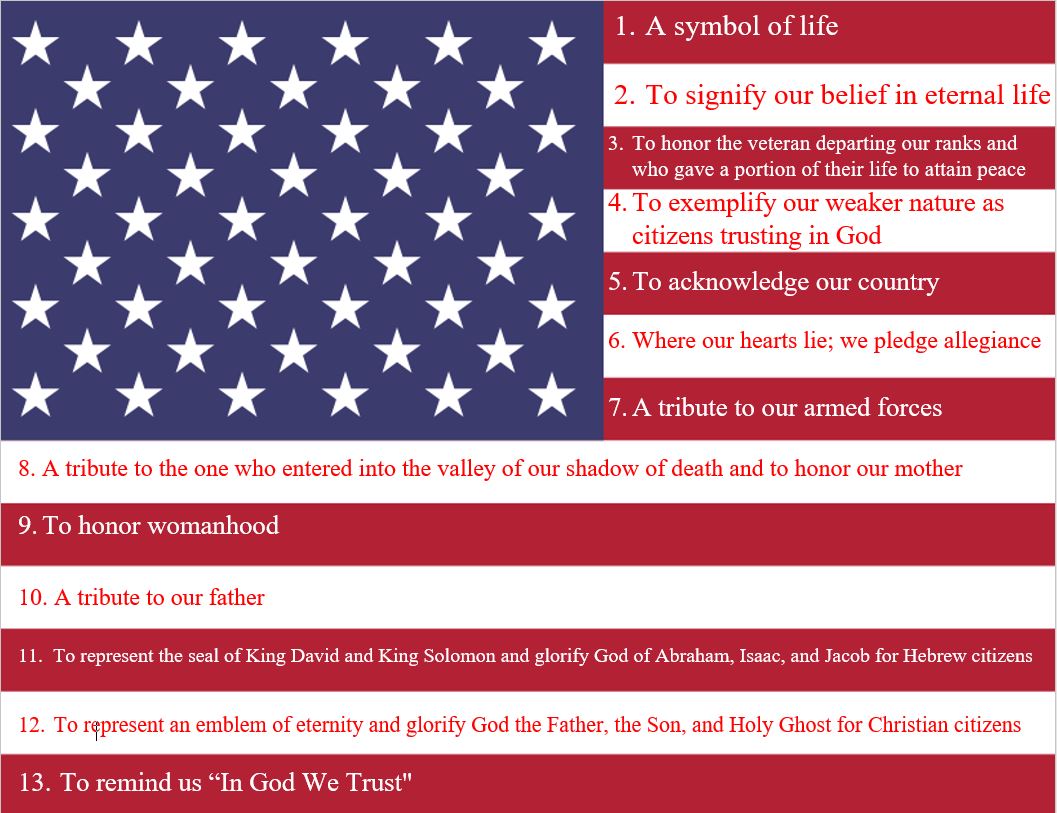 1. A symbol of life

2. To signify our belief in eternal life

3. To honor the veteran departing our ranks and who gave a portion of their life to attain peace

4. To exemplify our weaker nature as citizens trusting in God

5. To acknowledge our country

6. Where our hearts lie; we pledge allegiance

7. A tribute to our armed forces

8. A tribute to the one who entered into the valley of our shadow of death and to honor our mother

9. To honor womanhood

10. A tribute to our father

11. To represent the seal of King David and King Solomon and glorify God of Abraham, Isaac, and Jacob for Hebrew citizens

12. To represent an emblem of eternity and glorify God the Father, the Son, and Holy Ghost for Christian citizens

13. To remind us “In God We Trust"